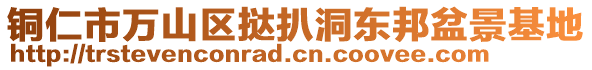 铜仁市万山区挞扒洞东邦盆景基地
http://trstevenconrad.cn.coovee.com